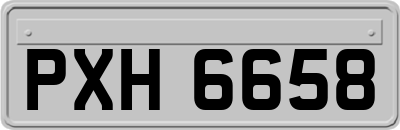 PXH 6658